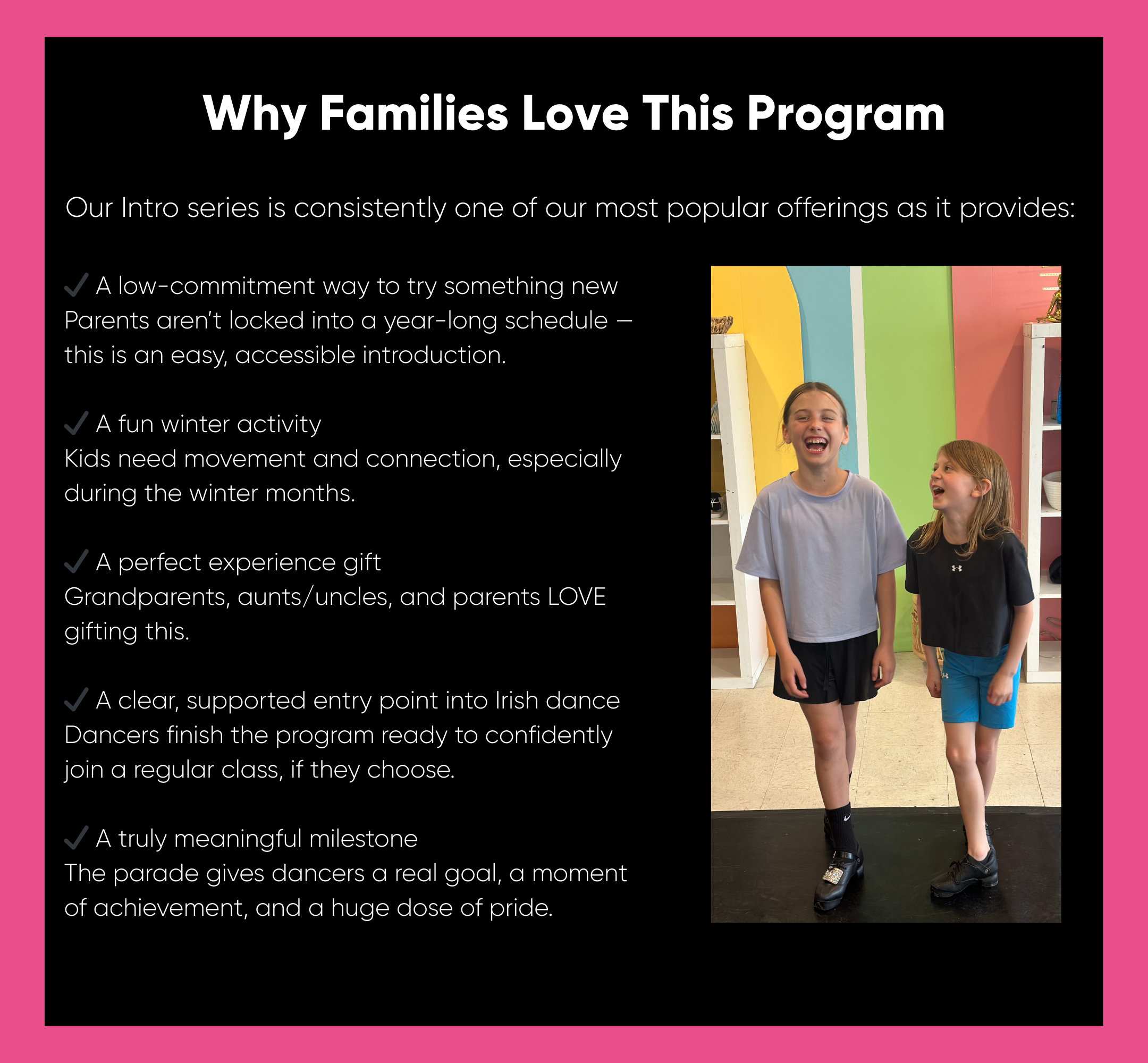 Why Families Love This Program

Our Intro series is consistently one of our most popular offerings as it provides:

✓ A low-commitment way to try something new
Parents aren't locked into a year-long schedule — this is an easy, accessible introduction.

✓ A fun winter activity
Kids need movement and connection, especially during the winter months.

✓ A perfect experience gift
Grandparents, aunts/uncles, and parents LOVE gifting this.

✓ A clear, supported entry point into Irish dance
Dancers finish the program ready to confidently join a regular class, if they choose.

✓ A truly meaningful milestone
The parade gives dancers a real goal, a moment of achievement, and a huge dose of pride.